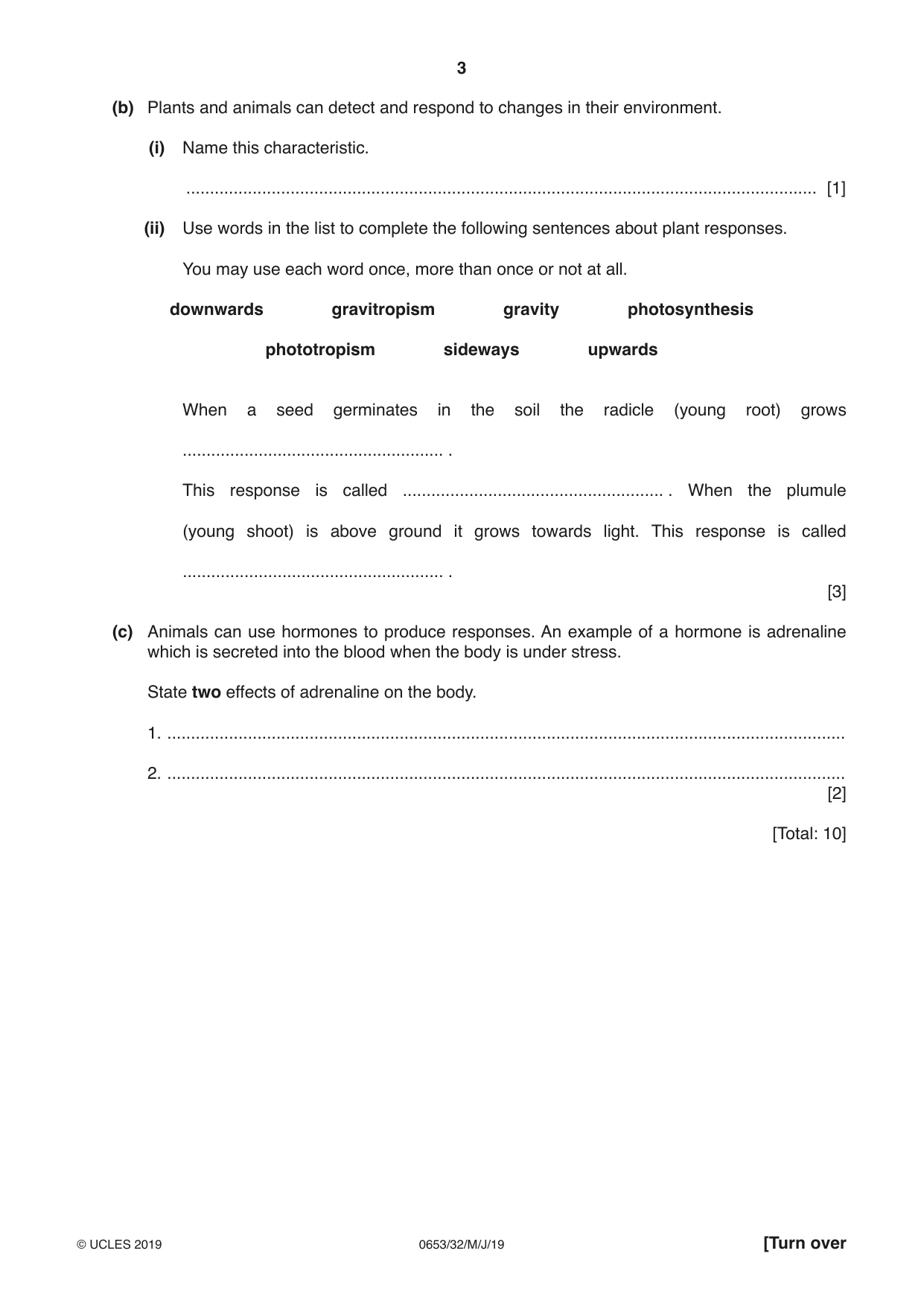 3

(b) Plants and animals can detect and respond to changes in their environment.

(i) Name this characteristic.

____ [1]

(ii) Use words in the list to complete the following sentences about plant responses.

You may use each word once, more than once or not at all.

downwards gravitropism gravity photosynthesis

phototropism sideways upwards

When a seed germinates in the soil the radicle (young root) grows ____ .

This response is called ____ . When the plumule (young shoot) is above ground it grows towards light. This response is called ____ .

[3]

(c) Animals can use hormones to produce responses. An example of a hormone is adrenaline which is secreted into the blood when the body is under stress.

State two effects of adrenaline on the body.

1. ____

2. ____

[2]

[Total: 10]

© UCLES 2019 0653/32/M/J/19 [Turn over